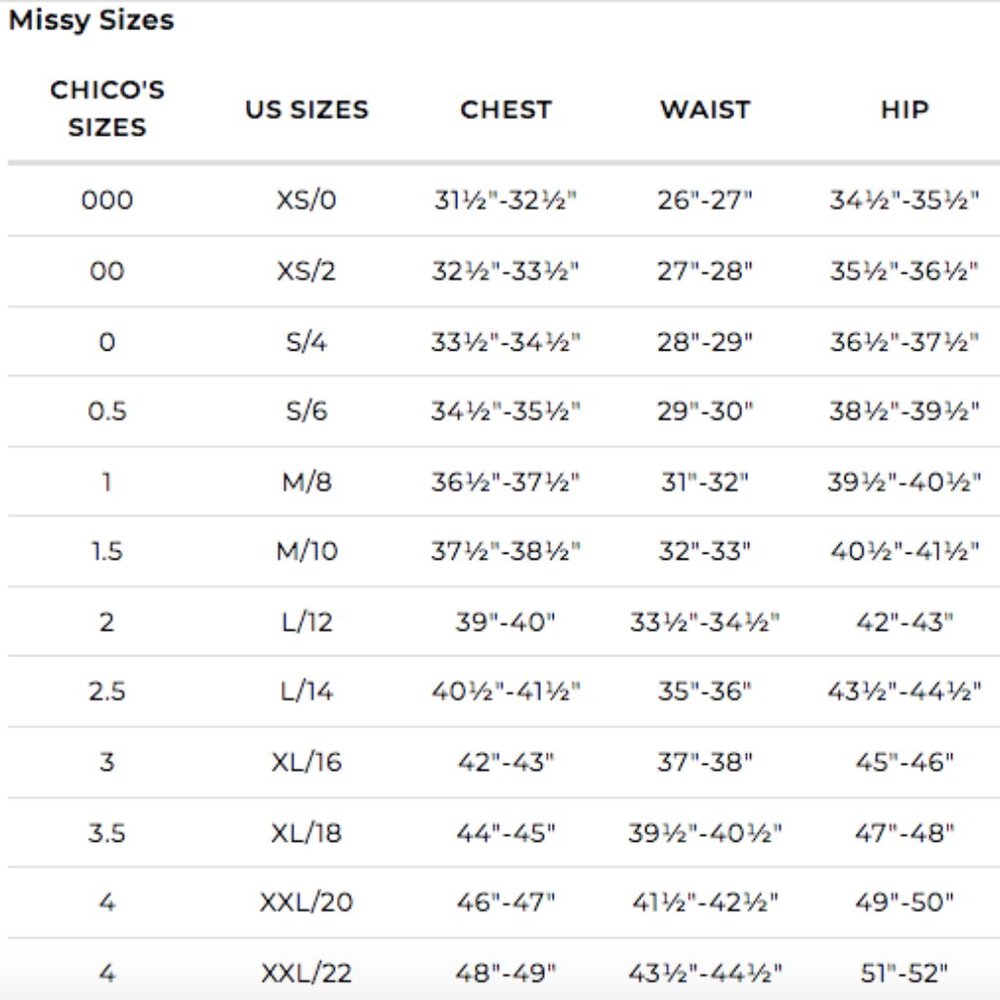 Missy Sizes

| CHICO'S SIZES | US SIZES | CHEST | WAIST | HIP |
|---|---|---|---|---|
| 000 | XS/0 | 31½"-32½" | 26"-27" | 34½"-35½" |
| 00 | XS/2 | 32½"-33½" | 27"-28" | 35½"-36½" |
| 0 | S/4 | 33½"-34½" | 28"-29" | 36½"-37½" |
| 0.5 | S/6 | 34½"-35½" | 29"-30" | 38½"-39½" |
| 1 | M/8 | 36½"-37½" | 31"-32" | 39½"-40½" |
| 1.5 | M/10 | 37½"-38½" | 32"-33" | 40½"-41½" |
| 2 | L/12 | 39"-40" | 33½"-34½" | 42"-43" |
| 2.5 | L/14 | 40½"-41½" | 35"-36" | 43½"-44½" |
| 3 | XL/16 | 42"-43" | 37"-38" | 45"-46" |
| 3.5 | XL/18 | 44"-45" | 39½"-40½" | 47"-48" |
| 4 | XXL/20 | 46"-47" | 41½"-42½" | 49"-50" |
| 4 | XXL/22 | 48"-49" | 43½"-44½" | 51"-52" |